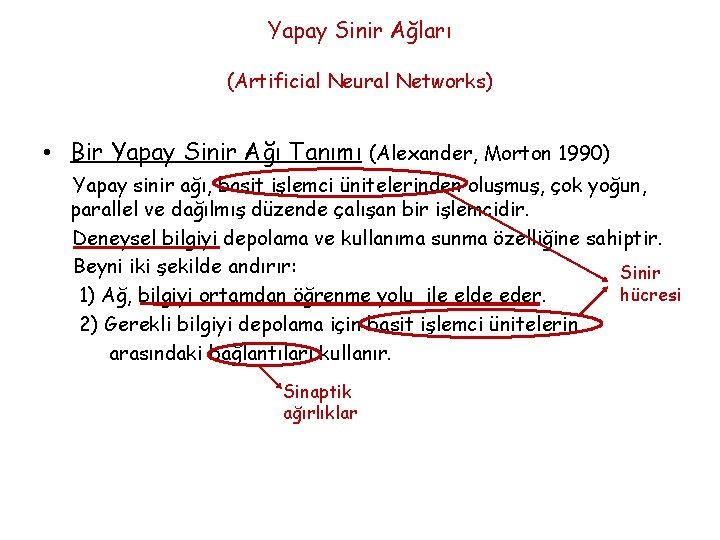 Yapay Sinir Ağları

(Artificial Neural Networks)

• Bir Yapay Sinir Ağı Tanımı (Alexander, Morton 1990)

Yapay sinir ağı, basit işlemci ünitelerinden oluşmuş, çok yoğun, parallel ve dağılmış düzende çalışan bir işlemcidir.

Deneysel bilgiyi depolama ve kullanıma sunma özelliğine sahiptir.

Beyni iki şekilde andırır:

1) Ağ, bilgiyi ortamdan öğrenme yolu ile elde eder.

2) Gerekli bilgiyi depolama için basit işlemci ünitelerin arasındaki bağlantıları kullanır.

Sinir hücresi

Sinaptik ağırlıklar